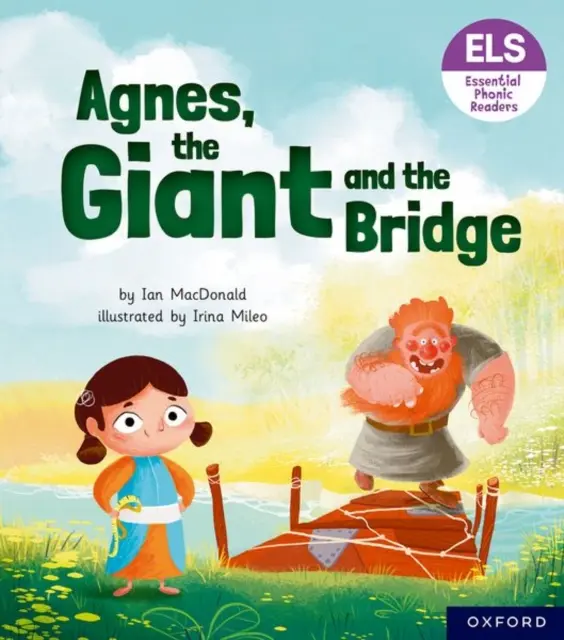 ELS
Essential Phonic Readers

Agnes, the Giant and the Bridge

by Ian MacDonald
illustrated by Irina Mileo

OXFORD